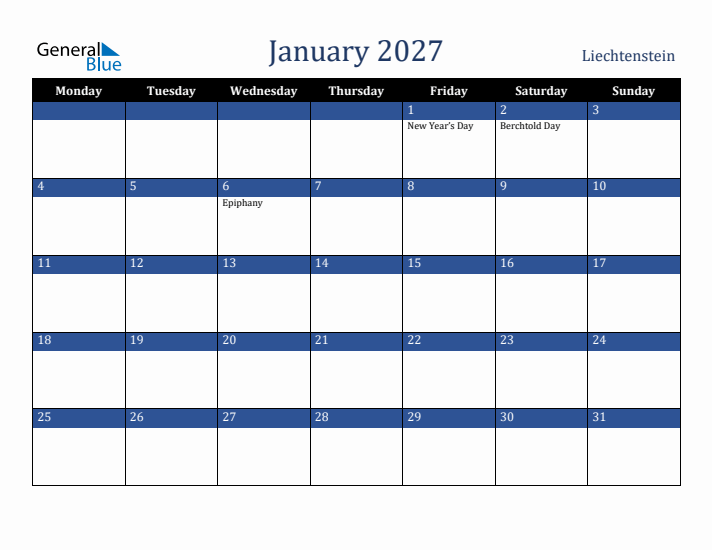 General Blue

January 2027

Liechtenstein

| Monday | Tuesday | Wednesday | Thursday | Friday | Saturday | Sunday |
|---|---|---|---|---|---|---|
| | | | | 1 New Year's Day | 2 Berchtold Day | 3 |
| 4 | 5 | 6 Epiphany | 7 | 8 | 9 | 10 |
| 11 | 12 | 13 | 14 | 15 | 16 | 17 |
| 18 | 19 | 20 | 21 | 22 | 23 | 24 |
| 25 | 26 | 27 | 28 | 29 | 30 | 31 |